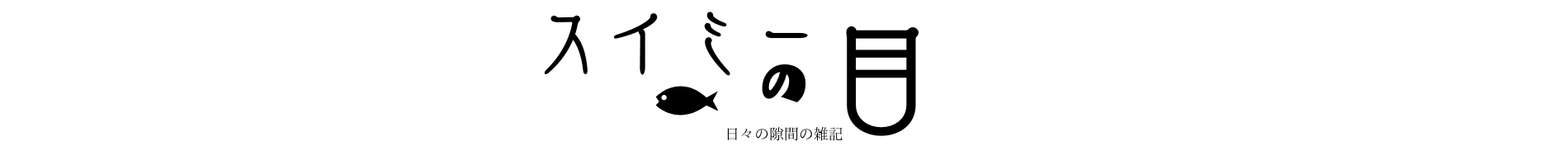 スイミーの目

日々の隙間の雑記